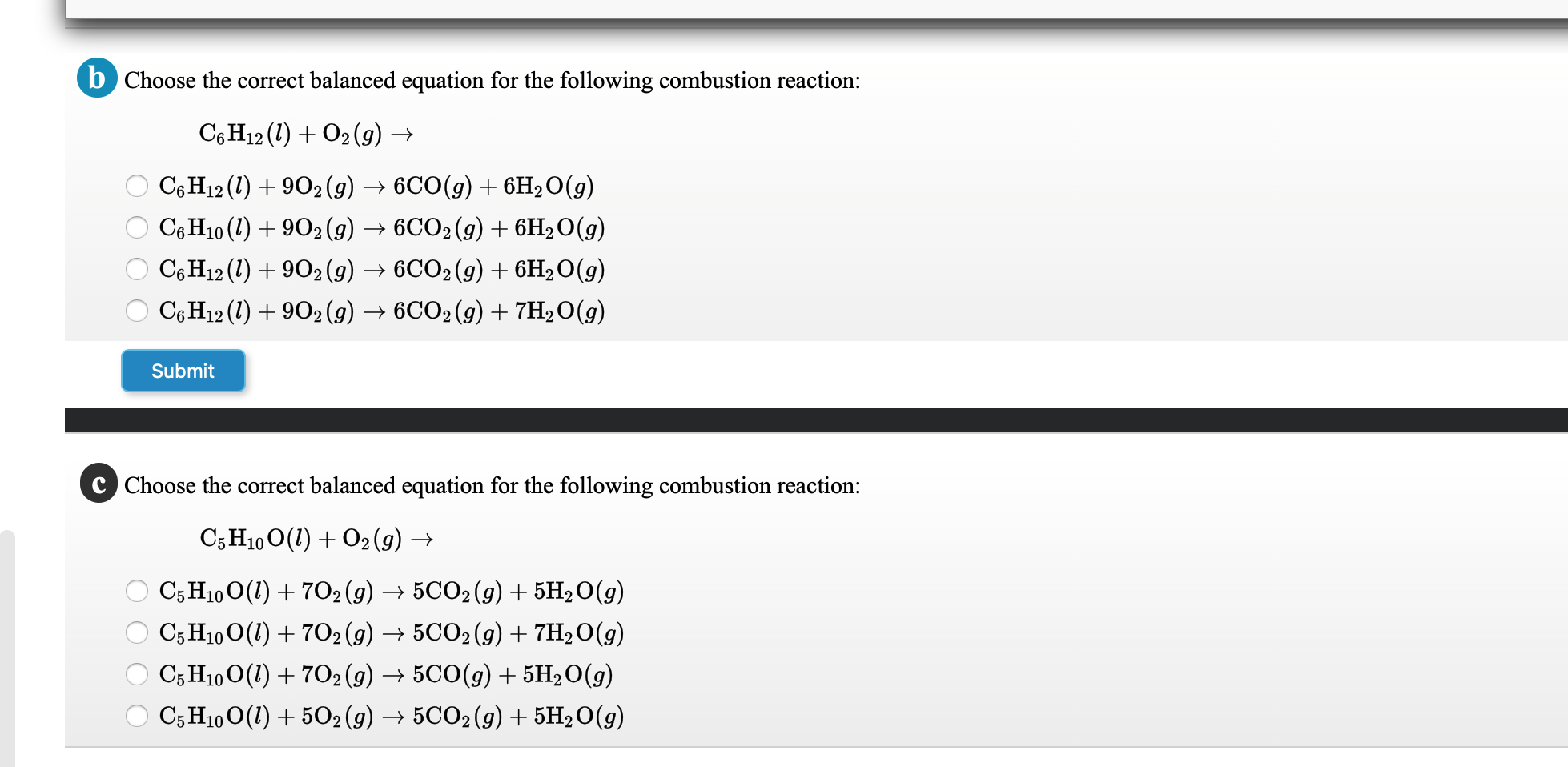 b Choose the correct balanced equation for the following combustion reaction:

$C_6H_{12}(l) + O_2(g) \rightarrow$

$C_6H_{12}(l) + 9O_2(g) \rightarrow 6CO(g) + 6H_2O(g)$

$C_6H_{10}(l) + 9O_2(g) \rightarrow 6CO_2(g) + 6H_2O(g)$

$C_6H_{12}(l) + 9O_2(g) \rightarrow 6CO_2(g) + 6H_2O(g)$

$C_6H_{12}(l) + 9O_2(g) \rightarrow 6CO_2(g) + 7H_2O(g)$

Submit

c Choose the correct balanced equation for the following combustion reaction:

$C_5H_{10}O(l) + O_2(g) \rightarrow$

$C_5H_{10}O(l) + 7O_2(g) \rightarrow 5CO_2(g) + 5H_2O(g)$

$C_5H_{10}O(l) + 7O_2(g) \rightarrow 5CO_2(g) + 7H_2O(g)$

$C_5H_{10}O(l) + 7O_2(g) \rightarrow 5CO(g) + 5H_2O(g)$

$C_5H_{10}O(l) + 5O_2(g) \rightarrow 5CO_2(g) + 5H_2O(g)$